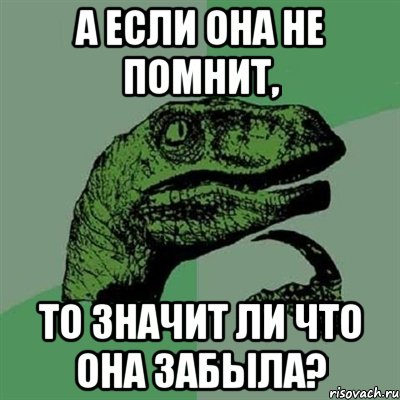 А ЕСЛИ ОНА НЕ ПОМНИТ,

ТО ЗНАЧИТ ЛИ ЧТО ОНА ЗАБЫЛА?

risovach.ru